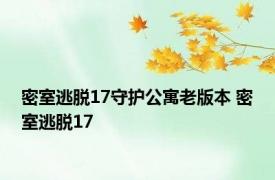 密室逃脱17守护公寓老版本 密室逃脱17